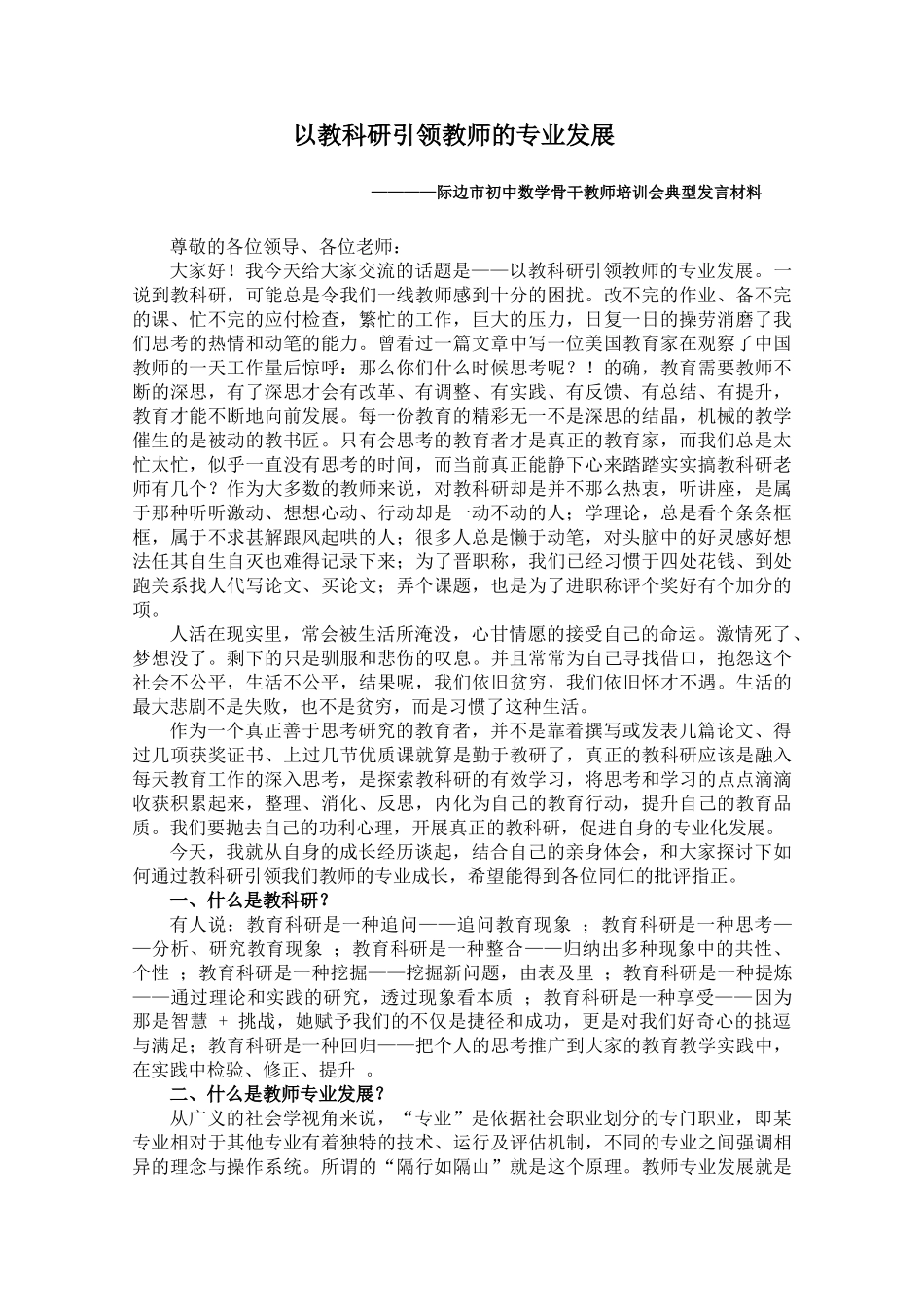 以教科研引领教师的专业发展

————际边市初中数学骨干教师培训会典型发言材料

尊敬的各位领导、各位老师：

大家好！我今天给大家交流的话题是——以教科研引领教师的专业发展。一说到教科研，可能总是令我们一线教师感到十分的困扰。改不完的作业、备不完的课、忙不完的应付检查，繁忙的工作，巨大的压力，日复一日的操劳消磨了我们思考的热情和动笔的能力。曾看过一篇文章中写一位美国教育家在观察了中国教师的一天工作量后惊呼：那么你们什么时候思考呢？！的确，教育需要教师不断的深思，有了深思才会有改革、有调整、有实践、有反馈、有总结、有提升，教育才能不断地向前发展。每一份教育的精彩无一不是深思的结晶，机械的教学催生的是被动的教书匠。只有会思考的教育者才是真正的教育家，而我们总是太忙太忙，似乎一直没有思考的时间，而当前真正能静下心来踏踏实实搞教科研老师有几个？作为大多数的教师来说，对教科研却是并不那么热衷，听讲座，是属于那种听听激动、想想心动、行动却是一动不动的人；学理论，总是看个条条框框，属于不求甚解跟风起哄的人；很多人总是懒于动笔，对头脑中的好灵感好想法任其自生自灭也难得记录下来；为了晋职称，我们已经习惯于四处花钱、到处跑关系找人代写论文、买论文；弄个课题，也是为了进职称评个奖好有个加分的项。

人活在现实里，常会被生活所淹没，心甘情愿的接受自己的命运。激情死了、梦想没了。剩下的只是驯服和悲伤的叹息。并且常常为自己寻找借口，抱怨这个社会不公平，生活不公平，结果呢，我们依旧贫穷，我们依旧怀才不遇。生活的最大悲剧不是失败，也不是贫穷，而是习惯了这种生活。

作为一个真正善于思考研究的教育者，并不是靠着撰写或发表几篇论文、得过几项获奖证书、上过几节优质课就算是勤于教研了，真正的教科研应该是融入每天教育工作的深入思考，是探索教科研的有效学习，将思考和学习的点点滴滴收获积累起来，整理、消化、反思，内化为自己的教育行动，提升自己的教育品质。我们要抛去自己的功利心理，开展真正的教科研，促进自身的专业化发展。

今天，我就从自身的成长经历谈起，结合自己的亲身体会，和大家探讨下如何通过教科研引领我们教师的专业成长，希望能得到各位同仁的批评指正。

一、什么是教科研？

有人说：教育科研是一种追问——追问教育现象 ；教育科研是一种思考——分析、研究教育现象 ；教育科研是一种整合——归纳出多种现象中的共性、个性 ；教育科研是一种挖掘——挖掘新问题，由表及里 ；教育科研是一种提炼——通过理论和实践的研究，透过现象看本质 ；教育科研是一种享受——因为那是智慧 + 挑战，她赋予我们的不仅是捷径和成功，更是对我们好奇心的挑逗与满足；教育科研是一种回归——把个人的思考推广到大家的教育教学实践中，在实践中检验、修正、提升 。

二、什么是教师专业发展？

从广义的社会学视角来说，“专业”是依据社会职业划分的专门职业，即某专业相对于其他专业有着独特的技术、运行及评估机制，不同的专业之间强调相异的理念与操作系统。所谓的“隔行如隔山”就是这个原理。教师专业发展就是